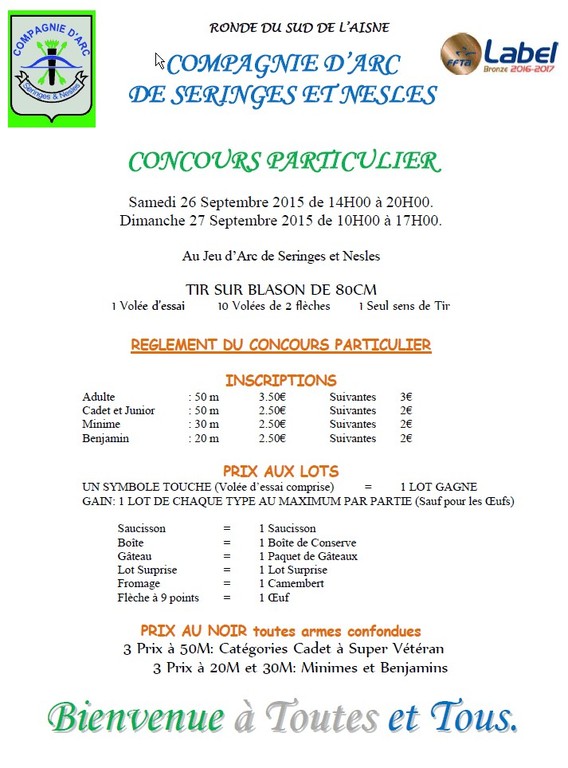 COMPAGNIE D'ARC
Seringes & Nesles

RONDE DU SUD DE L'AISNE

COMPAGNIE D'ARC
DE SERINGES ET NESLES

FFTA Label
Bronze 2016-2017

CONCOURS PARTICULIER

Samedi 26 Septembre 2015 de 14H00 à 20H00.
Dimanche 27 Septembre 2015 de 10H00 à 17H00.

Au Jeu d'Arc de Seringes et Nesles

TIR SUR BLASON DE 80CM
1 Volée d'essai 10 Volées de 2 flèches 1 Seul sens de Tir

REGLEMENT DU CONCOURS PARTICULIER

INSCRIPTIONS

| Adulte | : 50 m | 3.50€ | Suivantes | 3€ |
|---|---|---|---|---|
| Cadet et Junior | : 50 m | 2.50€ | Suivantes | 2€ |
| Minime | : 30 m | 2.50€ | Suivantes | 2€ |
| Benjamin | : 20 m | 2.50€ | Suivantes | 2€ |

PRIX AUX LOTS
UN SYMBOLE TOUCHE (Volée d'essai comprise) = 1 LOT GAGNE
GAIN: 1 LOT DE CHAQUE TYPE AU MAXIMUM PAR PARTIE (Sauf pour les Œufs)

| Saucisson | = | 1 Saucisson |
|---|---|---|
| Boîte | = | 1 Boîte de Conserve |
| Gâteau | = | 1 Paquet de Gâteaux |
| Lot Surprise | = | 1 Lot Surprise |
| Fromage | = | 1 Camembert |
| Flèche à 9 points | = | 1 Œuf |

PRIX AU NOIR toutes armes confondues
3 Prix à 50M: Catégories Cadet à Super Vétéran
3 Prix à 20M et 30M: Minimes et Benjamins

Bienvenue à Toutes et Tous.